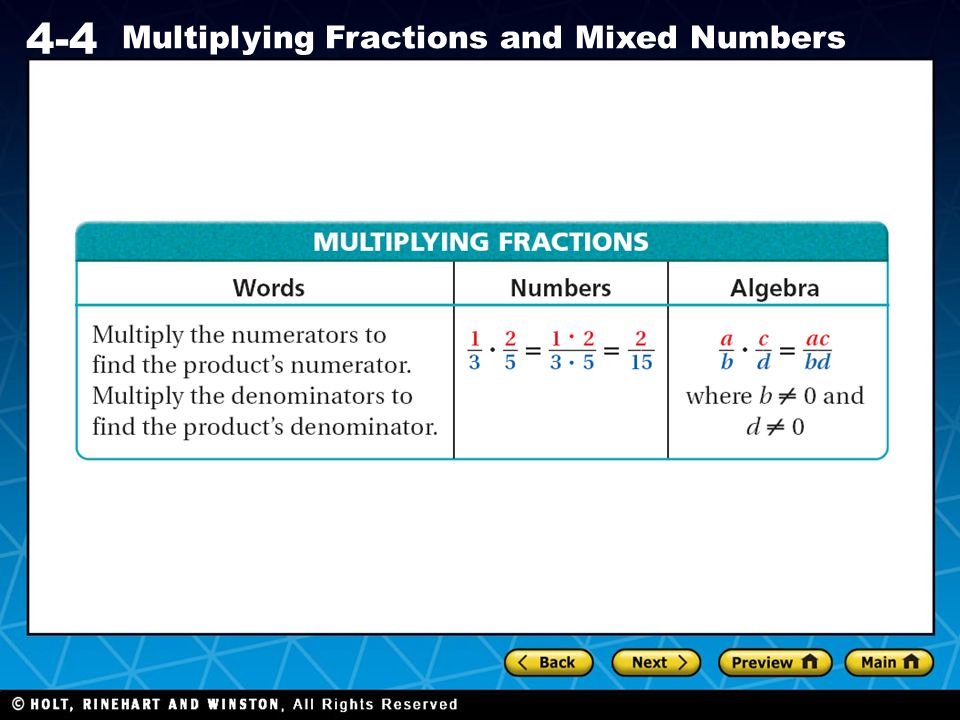 4-4 Multiplying Fractions and Mixed Numbers

MULTIPLYING FRACTIONS

| Words | Numbers | Algebra |
|---|---|---|
| Multiply the numerators to find the product's numerator. Multiply the denominators to find the product's denominator. | $\frac{1}{3} \cdot \frac{2}{5} = \frac{1 \cdot 2}{3 \cdot 5} = \frac{2}{15}$ | $\frac{a}{b} \cdot \frac{c}{d} = \frac{ac}{bd}$ where $b \neq 0$ and $d \neq 0$ |

Back Next Preview Main

© HOLT, RINEHART AND WINSTON, All Rights Reserved